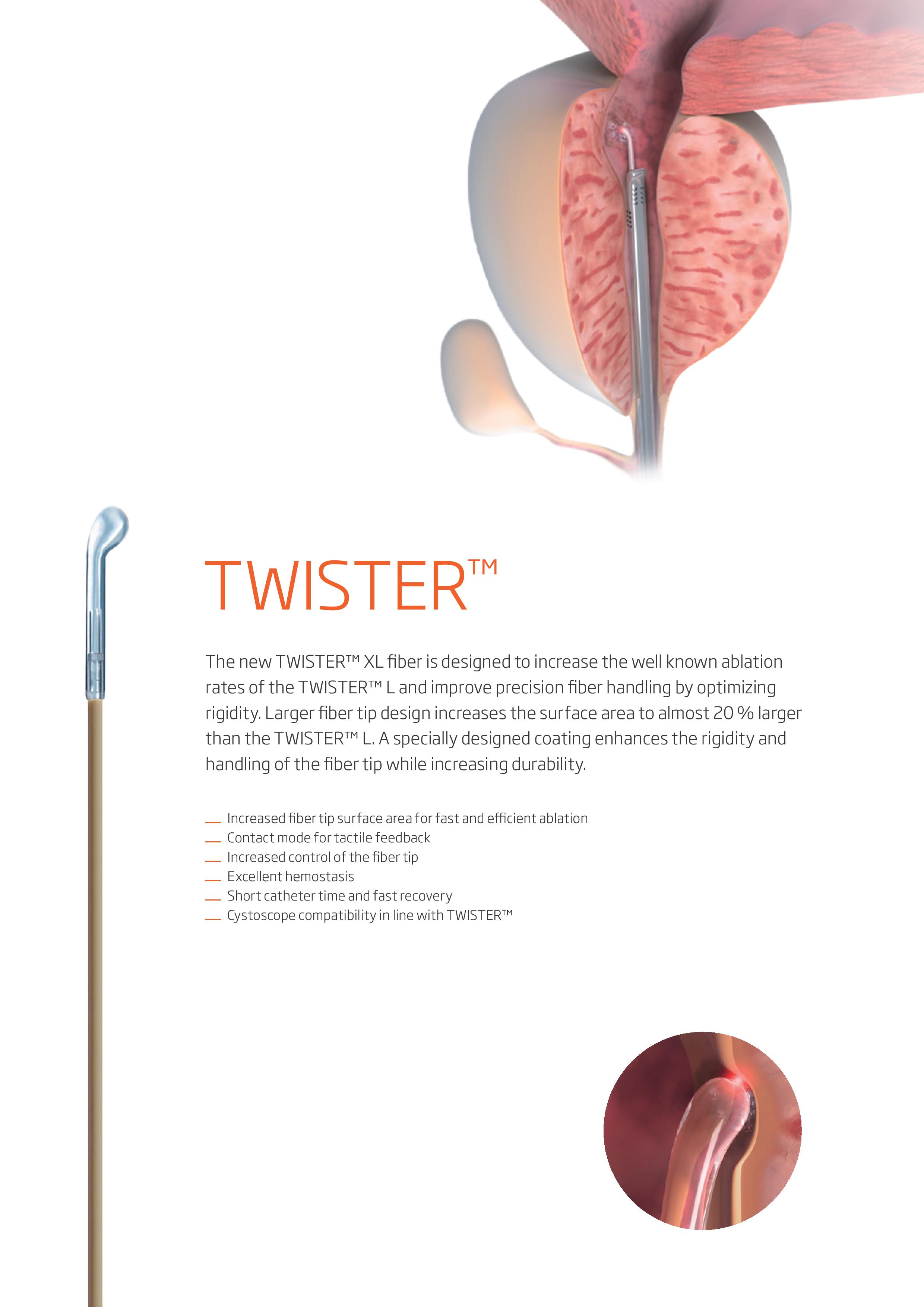 TWISTER™

The new TWISTER™ XL fiber is designed to increase the well known ablation rates of the TWISTER™ L and improve precision fiber handling by optimizing rigidity. Larger fiber tip design increases the surface area to almost 20 % larger than the TWISTER™ L. A specially designed coating enhances the rigidity and handling of the fiber tip while increasing durability.

- Increased fiber tip surface area for fast and efficient ablation
- Contact mode for tactile feedback
- Increased control of the fiber tip
- Excellent hemostasis
- Short catheter time and fast recovery
- Cystoscope compatibility in line with TWISTER™